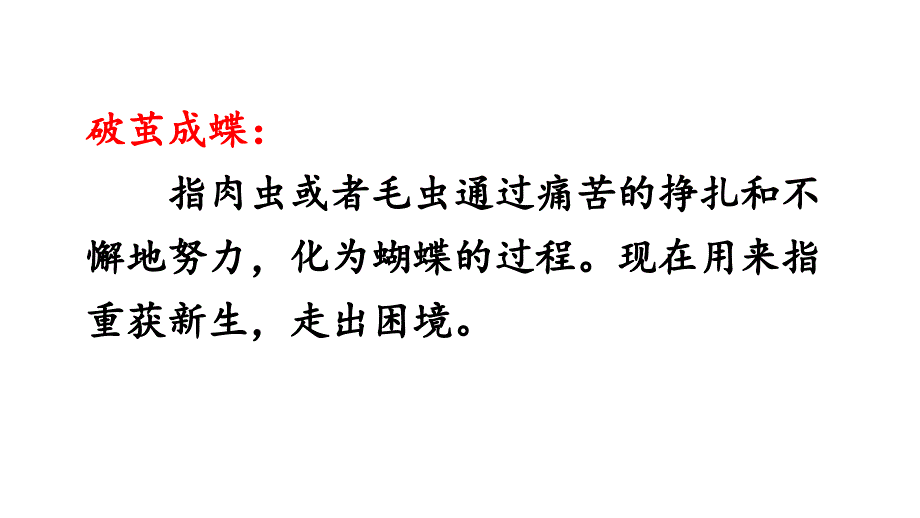 破茧成蝶：

指肉虫或者毛虫通过痛苦的挣扎和不懈地努力，化为蝴蝶的过程。现在用来指重获新生，走出困境。